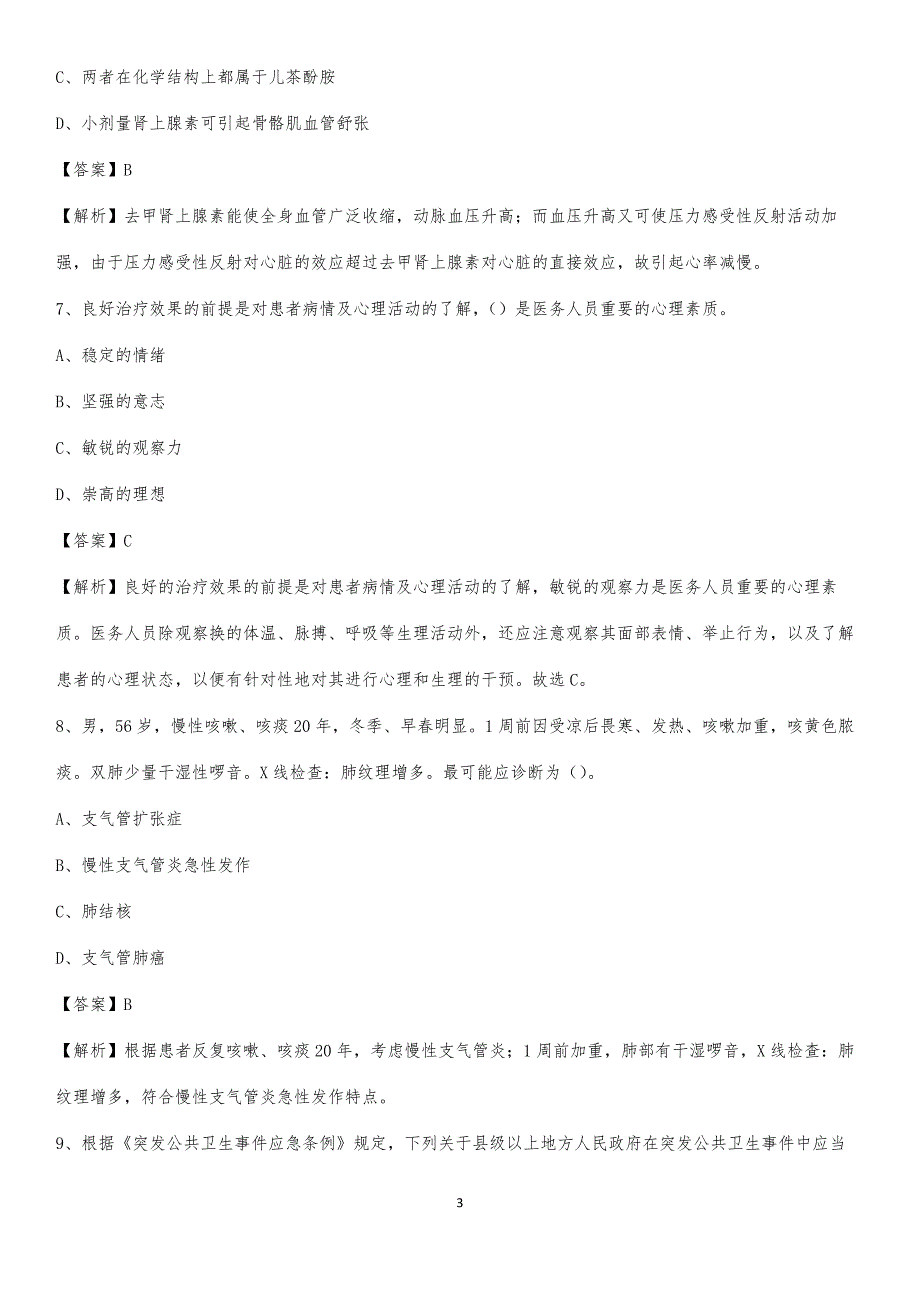 C、两者在化学结构上都属于儿茶酚胺

D、小剂量肾上腺素可引起骨骼肌血管舒张

【答案】B

【解析】去甲肾上腺素能使全身血管广泛收缩，动脉血压升高；而血压升高又可使压力感受性反射活动加强，由于压力感受性反射对心脏的效应超过去甲肾上腺素对心脏的直接效应，故引起心率减慢。

7、良好治疗效果的前提是对患者病情及心理活动的了解，()是医务人员重要的心理素质。

A、稳定的情绪

B、坚强的意志

C、敏锐的观察力

D、崇高的理想

【答案】C

【解析】良好的治疗效果的前提是对患者病情及心理活动的了解，敏锐的观察力是医务人员重要的心理素质。医务人员除观察换的体温、脉搏、呼吸等生理活动外，还应注意观察其面部表情、举止行为，以及了解患者的心理状态，以便有针对性地对其进行心理和生理的干预。故选C。

8、男，56岁，慢性咳嗽、咳痰20年，冬季、早春明显。1周前因受凉后畏寒、发热、咳嗽加重，咳黄色脓痰。双肺少量干湿性啰音。X线检查：肺纹理增多。最可能应诊断为()。

A、支气管扩张症

B、慢性支气管炎急性发作

C、肺结核

D、支气管肺癌

【答案】B

【解析】根据患者反复咳嗽、咳痰20年，考虑慢性支气管炎；1周前加重，肺部有干湿啰音，X线检查：肺纹理增多，符合慢性支气管炎急性发作特点。

9、根据《突发公共卫生事件应急条例》规定，下列关于县级以上地方人民政府在突发公共卫生事件中应当

3